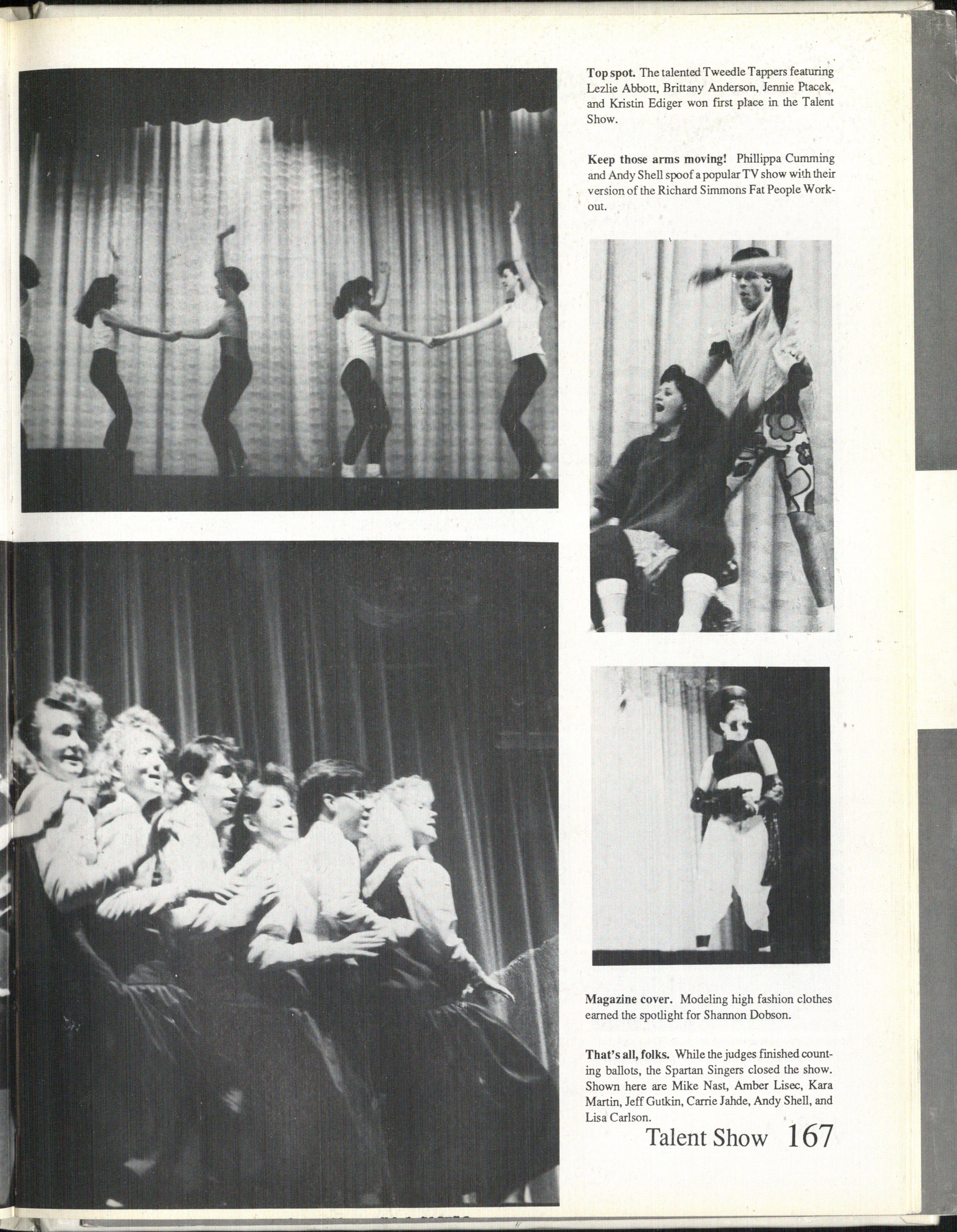 Top spot. The talented Tweedle Tappers featuring Lezlie Abbott, Brittany Anderson, Jennie Ptacek, and Kristin Ediger won first place in the Talent Show.

Keep those arms moving! Phillippa Cumming and Andy Shell spoof a popular TV show with their version of the Richard Simmons Fat People Workout.

Magazine cover. Modeling high fashion clothes earned the spotlight for Shannon Dobson.

That's all, folks. While the judges finished counting ballots, the Spartan Singers closed the show. Shown here are Mike Nast, Amber Lisec, Kara Martin, Jeff Gutkin, Carrie Jahde, Andy Shell, and Lisa Carlson.

Talent Show 167